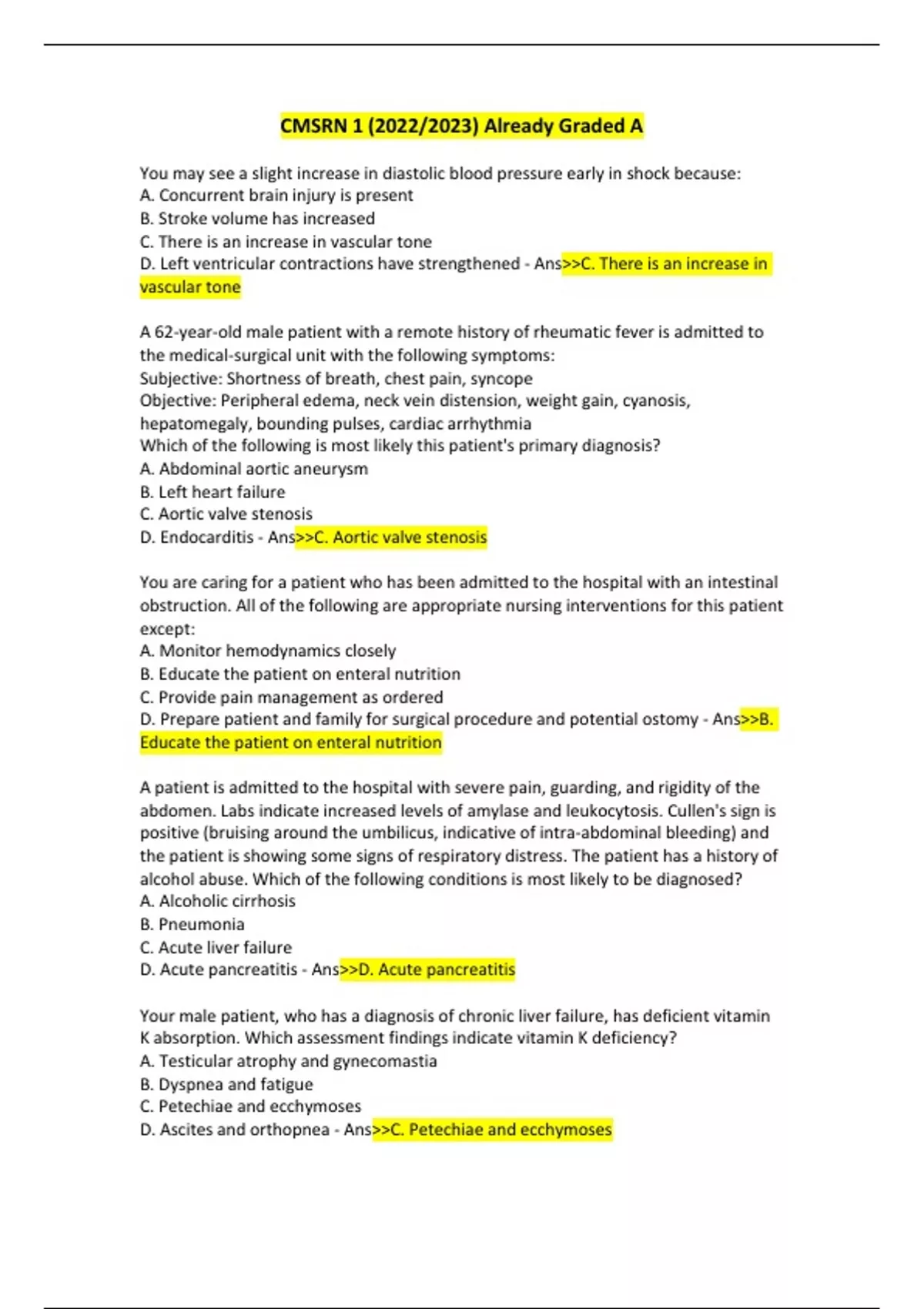 CMSRN 1 (2022/2023) Already Graded A

You may see a slight increase in diastolic blood pressure early in shock because:
A. Concurrent brain injury is present
B. Stroke volume has increased
C. There is an increase in vascular tone
D. Left ventricular contractions have strengthened - Ans>>C. There is an increase in vascular tone

A 62-year-old male patient with a remote history of rheumatic fever is admitted to the medical-surgical unit with the following symptoms:
Subjective: Shortness of breath, chest pain, syncope
Objective: Peripheral edema, neck vein distension, weight gain, cyanosis, hepatomegaly, bounding pulses, cardiac arrhythmia
Which of the following is most likely this patient's primary diagnosis?
A. Abdominal aortic aneurysm
B. Left heart failure
C. Aortic valve stenosis
D. Endocarditis - Ans>>C. Aortic valve stenosis

You are caring for a patient who has been admitted to the hospital with an intestinal obstruction. All of the following are appropriate nursing interventions for this patient except:
A. Monitor hemodynamics closely
B. Educate the patient on enteral nutrition
C. Provide pain management as ordered
D. Prepare patient and family for surgical procedure and potential ostomy - Ans>>B. Educate the patient on enteral nutrition

A patient is admitted to the hospital with severe pain, guarding, and rigidity of the abdomen. Labs indicate increased levels of amylase and leukocytosis. Cullen's sign is positive (bruising around the umbilicus, indicative of intra-abdominal bleeding) and the patient is showing some signs of respiratory distress. The patient has a history of alcohol abuse. Which of the following conditions is most likely to be diagnosed?
A. Alcoholic cirrhosis
B. Pneumonia
C. Acute liver failure
D. Acute pancreatitis - Ans>>D. Acute pancreatitis

Your male patient, who has a diagnosis of chronic liver failure, has deficient vitamin K absorption. Which assessment findings indicate vitamin K deficiency?
A. Testicular atrophy and gynecomastia
B. Dyspnea and fatigue
C. Petechiae and ecchymoses
D. Ascites and orthopnea - Ans>>C. Petechiae and ecchymoses